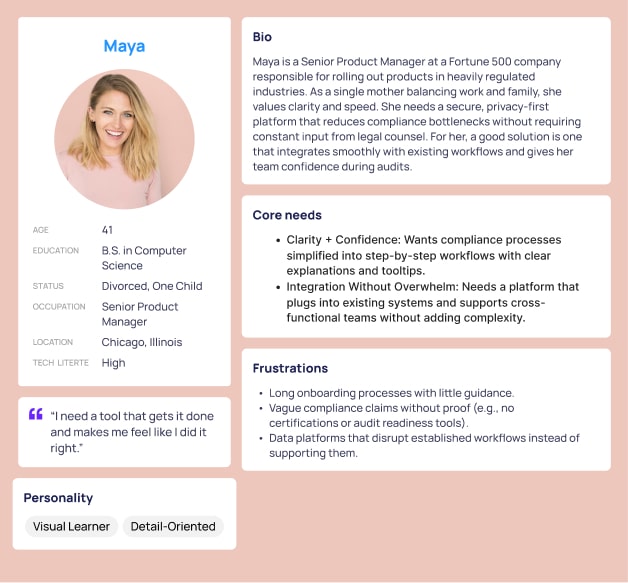 Maya

AGE
41

EDUCATION
B.S. in Computer Science

STATUS
Divorced, One Child

OCCUPATION
Senior Product Manager

LOCATION
Chicago, Illinois

TECH LITERTE
High

"I need a tool that gets it done and makes me feel like I did it right."

Personality

Visual Learner
Detail-Oriented

Bio

Maya is a Senior Product Manager at a Fortune 500 company responsible for rolling out products in heavily regulated industries. As a single mother balancing work and family, she values clarity and speed. She needs a secure, privacy-first platform that reduces compliance bottlenecks without requiring constant input from legal counsel. For her, a good solution is one that integrates smoothly with existing workflows and gives her team confidence during audits.

Core needs

• Clarity + Confidence: Wants compliance processes simplified into step-by-step workflows with clear explanations and tooltips.
• Integration Without Overwhelm: Needs a platform that plugs into existing systems and supports cross-functional teams without adding complexity.

Frustrations

• Long onboarding processes with little guidance.
• Vague compliance claims without proof (e.g., no certifications or audit readiness tools).
• Data platforms that disrupt established workflows instead of supporting them.